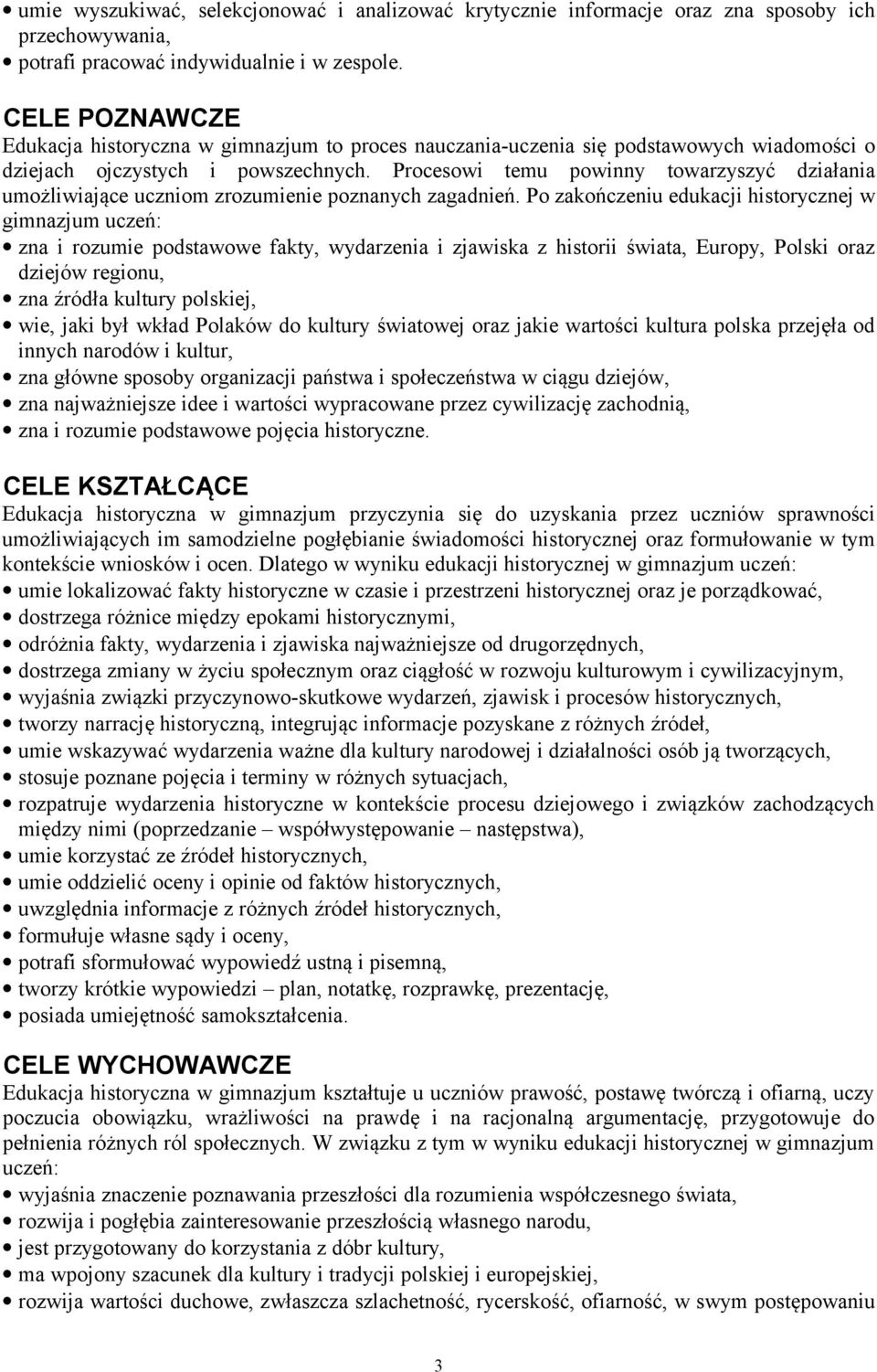 • umie wyszukiwać, selekcjonować i analizować krytycznie informacje oraz zna sposoby ich przechowywania,
• potrafi pracować indywidualnie i w zespole.

CELE POZNAWCZE
Edukacja historyczna w gimnazjum to proces nauczania-uczenia się podstawowych wiadomości o dziejach ojczystych i powszechnych. Procesowi temu powinny towarzyszyć działania umożliwiające uczniom zrozumienie poznanych zagadnień. Po zakończeniu edukacji historycznej w gimnazjum uczeń:
• zna i rozumie podstawowe fakty, wydarzenia i zjawiska z historii świata, Europy, Polski oraz dziejów regionu,
• zna źródła kultury polskiej,
• wie, jaki był wkład Polaków do kultury światowej oraz jakie wartości kultura polska przejęła od innych narodów i kultur,
• zna główne sposoby organizacji państwa i społeczeństwa w ciągu dziejów,
• zna najważniejsze idee i wartości wypracowane przez cywilizację zachodnią,
• zna i rozumie podstawowe pojęcia historyczne.

CELE KSZTAŁCĄCE
Edukacja historyczna w gimnazjum przyczynia się do uzyskania przez uczniów sprawności umożliwiających im samodzielne pogłębianie świadomości historycznej oraz formułowanie w tym kontekście wniosków i ocen. Dlatego w wyniku edukacji historycznej w gimnazjum uczeń:
• umie lokalizować fakty historyczne w czasie i przestrzeni historycznej oraz je porządkować,
• dostrzega różnice między epokami historycznymi,
• odróżnia fakty, wydarzenia i zjawiska najważniejsze od drugorzędnych,
• dostrzega zmiany w życiu społecznym oraz ciągłość w rozwoju kulturowym i cywilizacyjnym,
• wyjaśnia związki przyczynowo-skutkowe wydarzeń, zjawisk i procesów historycznych,
• tworzy narrację historyczną, integrując informacje pozyskane z różnych źródeł,
• umie wskazywać wydarzenia ważne dla kultury narodowej i działalności osób ją tworzących,
• stosuje poznane pojęcia i terminy w różnych sytuacjach,
• rozpatruje wydarzenia historyczne w kontekście procesu dziejowego i związków zachodzących między nimi (poprzedzanie – współwystępowanie – następstwa),
• umie korzystać ze źródeł historycznych,
• umie oddzielić oceny i opinie od faktów historycznych,
• uwzględnia informacje z różnych źródeł historycznych,
• formułuje własne sądy i oceny,
• potrafi sformułować wypowiedź ustną i pisemną,
• tworzy krótkie wypowiedzi – plan, notatkę, rozprawkę, prezentację,
• posiada umiejętność samokształcenia.

CELE WYCHOWAWCZE
Edukacja historyczna w gimnazjum kształtuje u uczniów prawość, postawę twórczą i ofiarną, uczy poczucia obowiązku, wrażliwości na prawdę i na racjonalną argumentację, przygotowuje do pełnienia różnych ról społecznych. W związku z tym w wyniku edukacji historycznej w gimnazjum uczeń:
• wyjaśnia znaczenie poznawania przeszłości dla rozumienia współczesnego świata,
• rozwija i pogłębia zainteresowanie przeszłością własnego narodu,
• jest przygotowany do korzystania z dóbr kultury,
• ma wpojony szacunek dla kultury i tradycji polskiej i europejskiej,
• rozwija wartości duchowe, zwłaszcza szlachetność, rycerskość, ofiarność, w swym postępowaniu

3